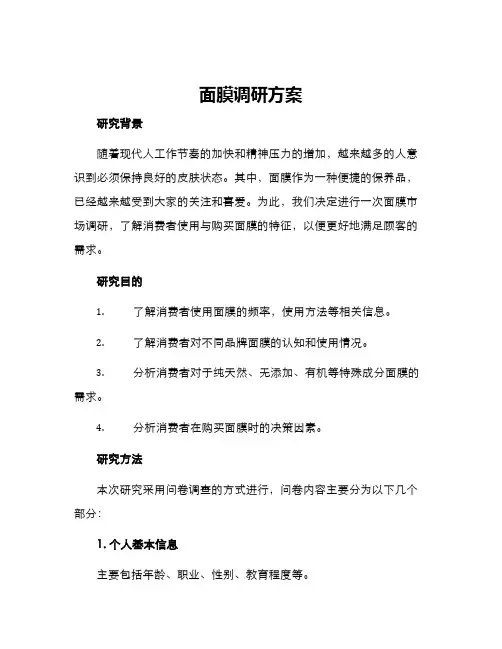 面膜调研方案

研究背景

随着现代人工作节奏的加快和精神压力的增加，越来越多的人意识到必须保持良好的皮肤状态。其中，面膜作为一种便捷的保养品，已经越来越受到大家的关注和喜爱。为此，我们决定进行一次面膜市场调研，了解消费者使用与购买面膜的特征，以便更好地满足顾客的需求。

研究目的

1. 了解消费者使用面膜的频率，使用方法等相关信息。

2. 了解消费者对不同品牌面膜的认知和使用情况。

3. 分析消费者对于纯天然、无添加、有机等特殊成分面膜的需求。

4. 分析消费者在购买面膜时的决策因素。

研究方法

本次研究采用问卷调查的方式进行，问卷内容主要分为以下几个部分：

1. 个人基本信息

主要包括年龄、职业、性别、教育程度等。